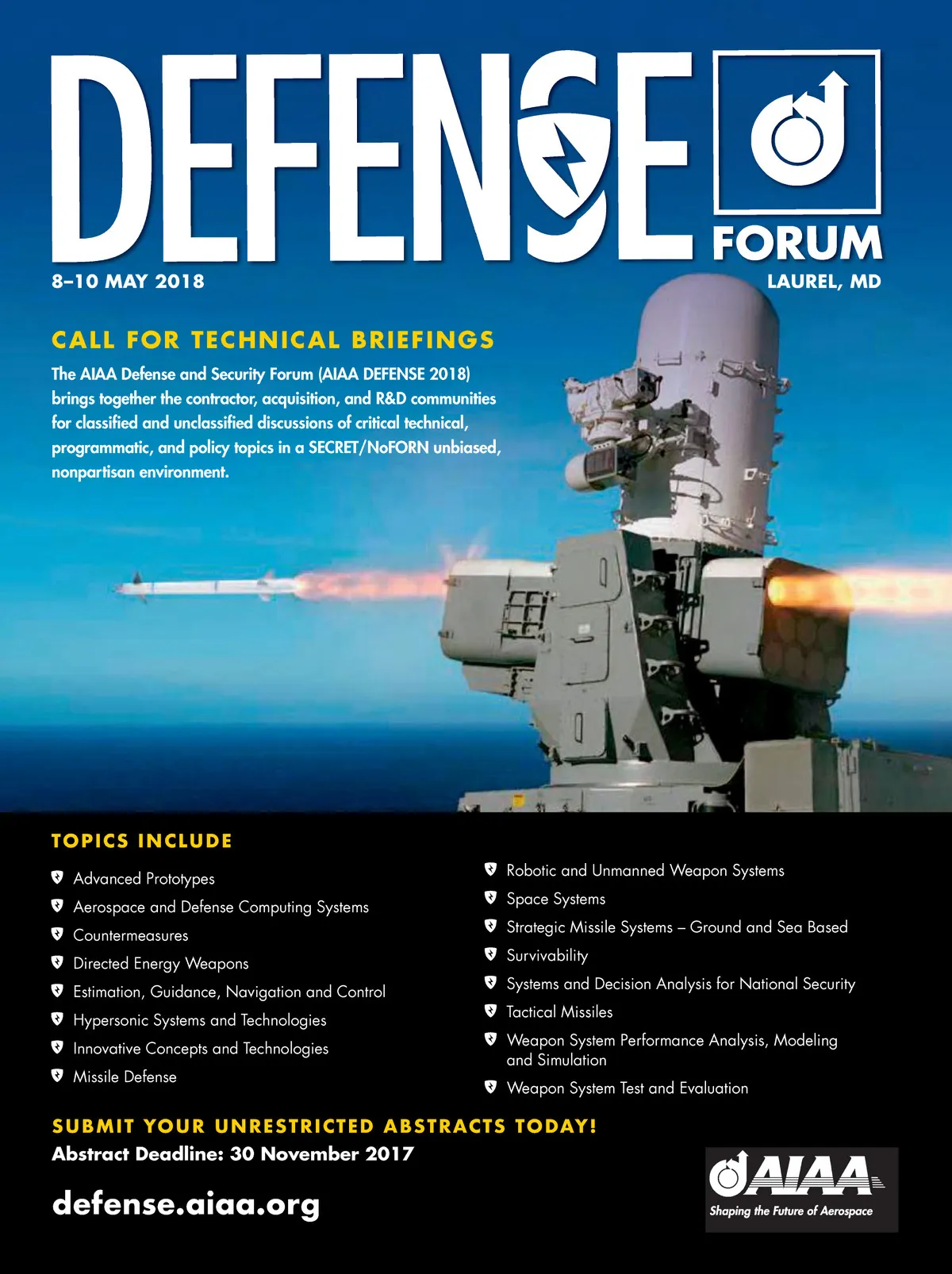 DEFENSE
FORUM

8–10 MAY 2018

LAUREL, MD

CALL FOR TECHNICAL BRIEFINGS

The AIAA Defense and Security Forum (AIAA DEFENSE 2018) brings together the contractor, acquisition, and R&D communities for classified and unclassified discussions of critical technical, programmatic, and policy topics in a SECRET/NoFORN unbiased, nonpartisan environment.

TOPICS INCLUDE

Advanced Prototypes
Aerospace and Defense Computing Systems
Countermeasures
Directed Energy Weapons
Estimation, Guidance, Navigation and Control
Hypersonic Systems and Technologies
Innovative Concepts and Technologies
Missile Defense

Robotic and Unmanned Weapon Systems
Space Systems
Strategic Missile Systems – Ground and Sea Based
Survivability
Systems and Decision Analysis for National Security
Tactical Missiles
Weapon System Performance Analysis, Modeling and Simulation
Weapon System Test and Evaluation

SUBMIT YOUR UNRESTRICTED ABSTRACTS TODAY!
Abstract Deadline: 30 November 2017

defense.aiaa.org

AIAA
Shaping the Future of Aerospace